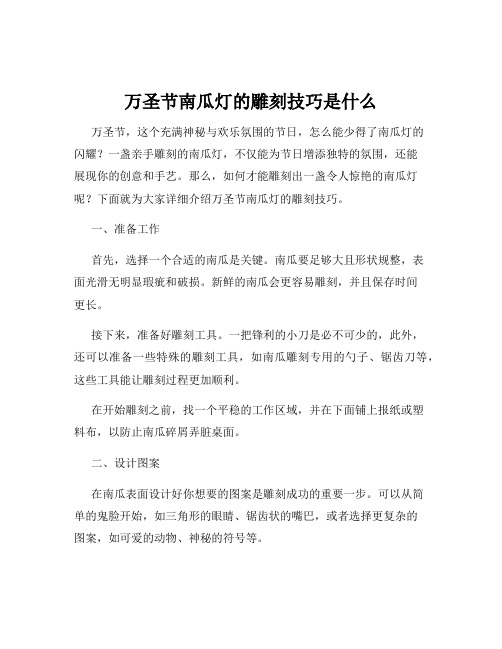 万圣节南瓜灯的雕刻技巧是什么

万圣节，这个充满神秘与欢乐氛围的节日，怎么能少得了南瓜灯的闪耀？一盏亲手雕刻的南瓜灯，不仅能为节日增添独特的氛围，还能展现你的创意和手艺。那么，如何才能雕刻出一盏令人惊艳的南瓜灯呢？下面就为大家详细介绍万圣节南瓜灯的雕刻技巧。

一、准备工作

首先，选择一个合适的南瓜是关键。南瓜要足够大且形状规整，表面光滑无明显瑕疵和破损。新鲜的南瓜会更容易雕刻，并且保存时间更长。

接下来，准备好雕刻工具。一把锋利的小刀是必不可少的，此外，还可以准备一些特殊的雕刻工具，如南瓜雕刻专用的勺子、锯齿刀等，这些工具能让雕刻过程更加顺利。

在开始雕刻之前，找一个平稳的工作区域，并在下面铺上报纸或塑料布，以防止南瓜碎屑弄脏桌面。

二、设计图案

在南瓜表面设计好你想要的图案是雕刻成功的重要一步。可以从简单的鬼脸开始，如三角形的眼睛、锯齿状的嘴巴，或者选择更复杂的图案，如可爱的动物、神秘的符号等。